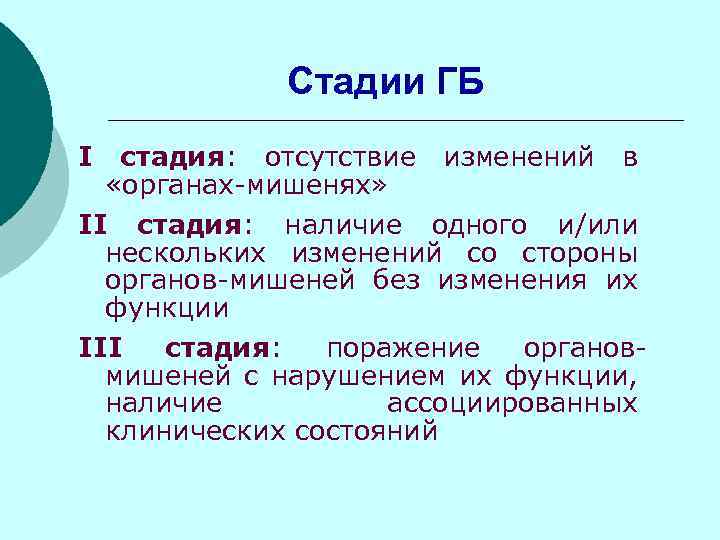 Стадии ГБ

I стадия: отсутствие изменений в «органах-мишенях»

II стадия: наличие одного и/или нескольких изменений со стороны органов-мишеней без изменения их функции

III стадия: поражение органов-мишеней с нарушением их функции, наличие ассоциированных клинических состояний